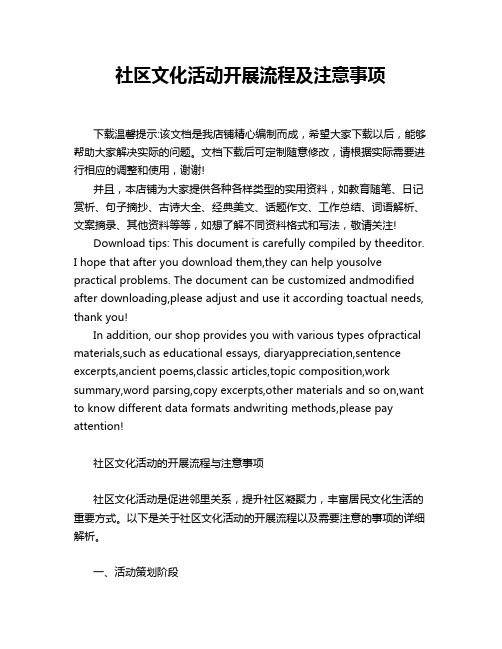 社区文化活动开展流程及注意事项

下载温馨提示:该文档是我店铺精心编制而成，希望大家下载以后，能够帮助大家解决实际的问题。文档下载后可定制随意修改，请根据实际需要进行相应的调整和使用，谢谢!

并且，本店铺为大家提供各种各样类型的实用资料，如教育随笔、日记赏析、句子摘抄、古诗大全、经典美文、话题作文、工作总结、词语解析、文案摘录、其他资料等等，如想了解不同资料格式和写法，敬请关注!

Download tips: This document is carefully compiled by theeditor. I hope that after you download them,they can help yousolve practical problems. The document can be customized andmodified after downloading,please adjust and use it according toactual needs, thank you!

In addition, our shop provides you with various types ofpractical materials,such as educational essays, diaryappreciation,sentence excerpts,ancient poems,classic articles,topic composition,work summary,word parsing,copy excerpts,other materials and so on,want to know different data formats andwriting methods,please pay attention!

社区文化活动的开展流程与注意事项

社区文化活动是促进邻里关系，提升社区凝聚力，丰富居民文化生活的重要方式。以下是关于社区文化活动的开展流程以及需要注意的事项的详细解析。

一、活动策划阶段